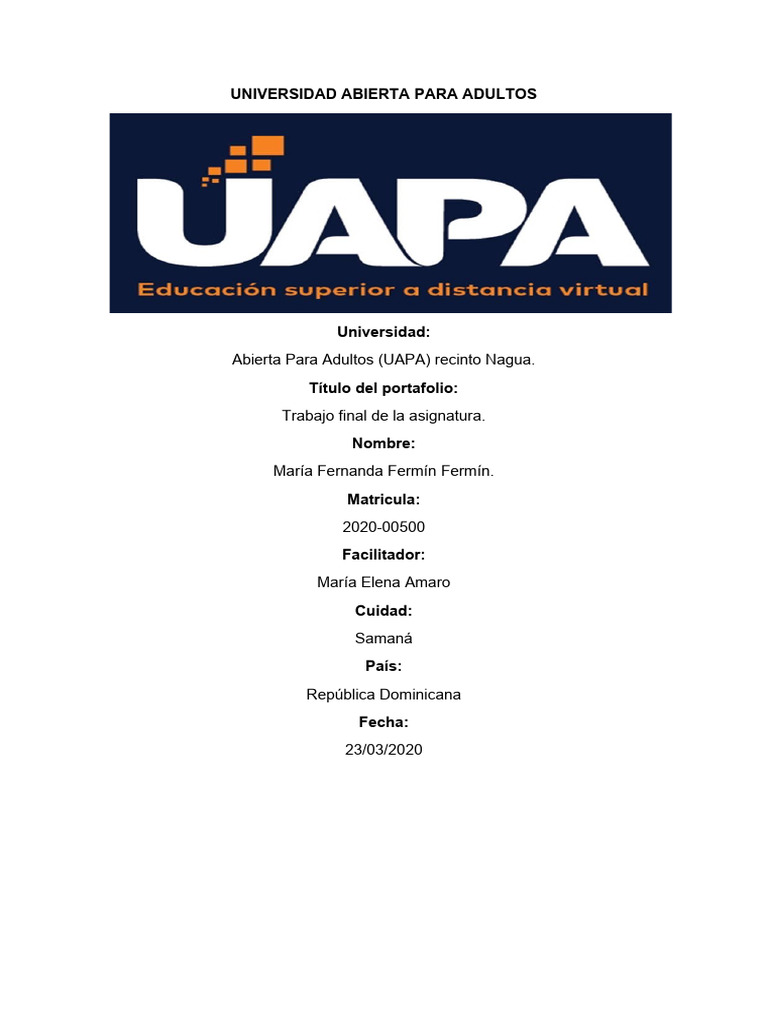 UNIVERSIDAD ABIERTA PARA ADULTOS

UAPA

Educación superior a distancia virtual

Universidad:

Abierta Para Adultos (UAPA) recinto Nagua.

Título del portafolio:

Trabajo final de la asignatura.

Nombre:

María Fernanda Fermín Fermín.

Matricula:

2020-00500

Facilitador:

María Elena Amaro

Cuidad:

Samaná

País:

República Dominicana

Fecha:

23/03/2020